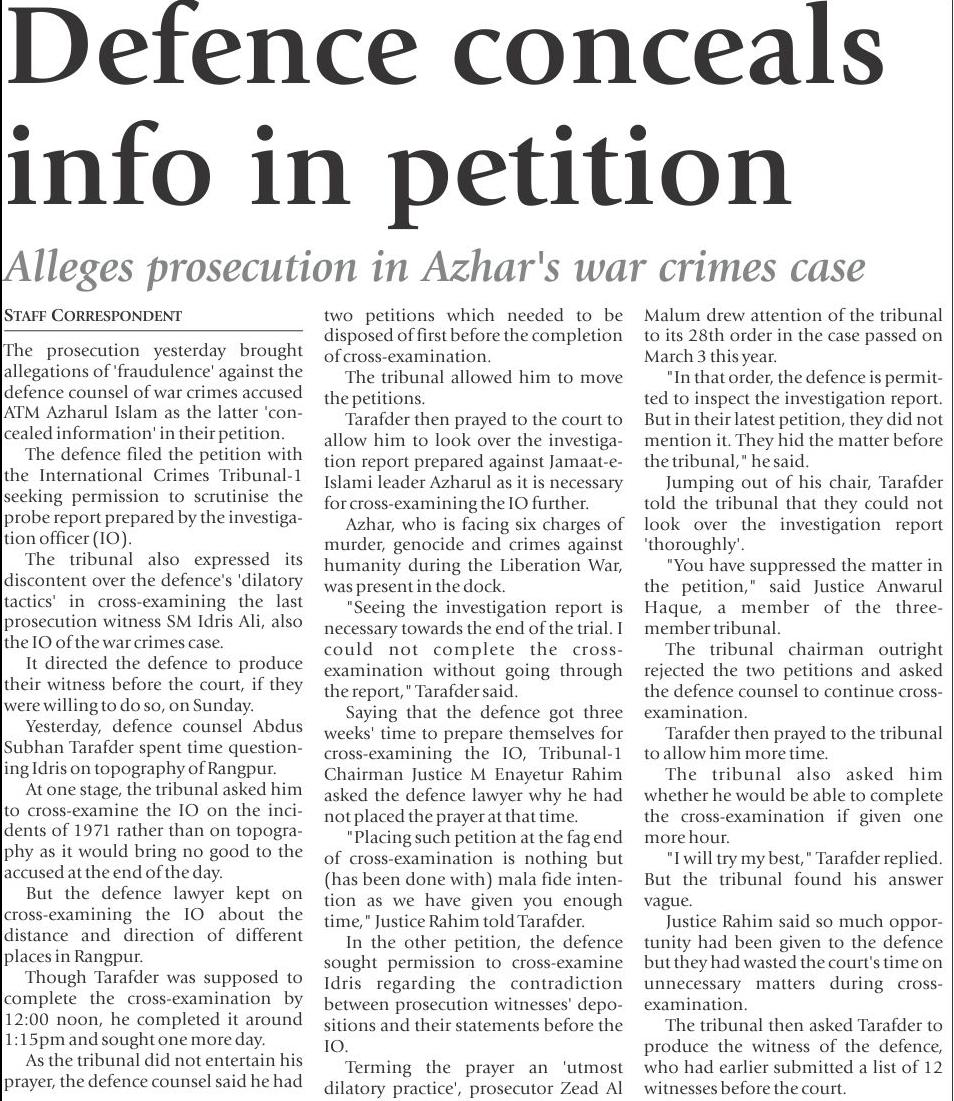 Defence conceals info in petition

Alleges prosecution in Azhar's war crimes case

STAFF CORRESPONDENT

The prosecution yesterday brought allegations of 'fraudulence' against the defence counsel of war crimes accused ATM Azharul Islam as the latter 'concealed information' in their petition.

The defence filed the petition with the International Crimes Tribunal-1 seeking permission to scrutinise the probe report prepared by the investigation officer (IO).

The tribunal also expressed its discontent over the defence's 'dilatory tactics' in cross-examining the last prosecution witness SM Idris Ali, also the IO of the war crimes case.

It directed the defence to produce their witness before the court, if they were willing to do so, on Sunday.

Yesterday, defence counsel Abdus Subhan Tarafder spent time questioning Idris on topography of Rangpur.

At one stage, the tribunal asked him to cross-examine the IO on the incidents of 1971 rather than on topography as it would bring no good to the accused at the end of the day.

But the defence lawyer kept on cross-examining the IO about the distance and direction of different places in Rangpur.

Though Tarafder was supposed to complete the cross-examination by 12:00 noon, he completed it around 1:15pm and sought one more day.

As the tribunal did not entertain his prayer, the defence counsel said he had two petitions which needed to be disposed of first before the completion of cross-examination.

The tribunal allowed him to move the petitions.

Tarafder then prayed to the court to allow him to look over the investigation report prepared against Jamaat-e-Islami leader Azharul as it is necessary for cross-examining the IO further.

Azhar, who is facing six charges of murder, genocide and crimes against humanity during the Liberation War, was present in the dock.

"Seeing the investigation report is necessary towards the end of the trial. I could not complete the cross-examination without going through the report," Tarafder said.

Saying that the defence got three weeks' time to prepare themselves for cross-examining the IO, Tribunal-1 Chairman Justice M Enayetur Rahim asked the defence lawyer why he had not placed the prayer at that time.

"Placing such petition at the fag end of cross-examination is nothing but (has been done with) mala fide intention as we have given you enough time," Justice Rahim told Tarafder.

In the other petition, the defence sought permission to cross-examine Idris regarding the contradiction between prosecution witnesses' depositions and their statements before the IO.

Terming the prayer an 'utmost dilatory practice', prosecutor Zead Al Malum drew attention of the tribunal to its 28th order in the case passed on March 3 this year.

"In that order, the defence is permitted to inspect the investigation report. But in their latest petition, they did not mention it. They hid the matter before the tribunal," he said.

Jumping out of his chair, Tarafder told the tribunal that they could not look over the investigation report 'thoroughly'.

"You have suppressed the matter in the petition," said Justice Anwarul Haque, a member of the three-member tribunal.

The tribunal chairman outright rejected the two petitions and asked the defence counsel to continue cross-examination.

Tarafder then prayed to the tribunal to allow him more time.

The tribunal also asked him whether he would be able to complete the cross-examination if given one more hour.

"I will try my best," Tarafder replied. But the tribunal found his answer vague.

Justice Rahim said so much opportunity had been given to the defence but they had wasted the court's time on unnecessary matters during cross-examination.

The tribunal then asked Tarafder to produce the witness of the defence, who had earlier submitted a list of 12 witnesses before the court.